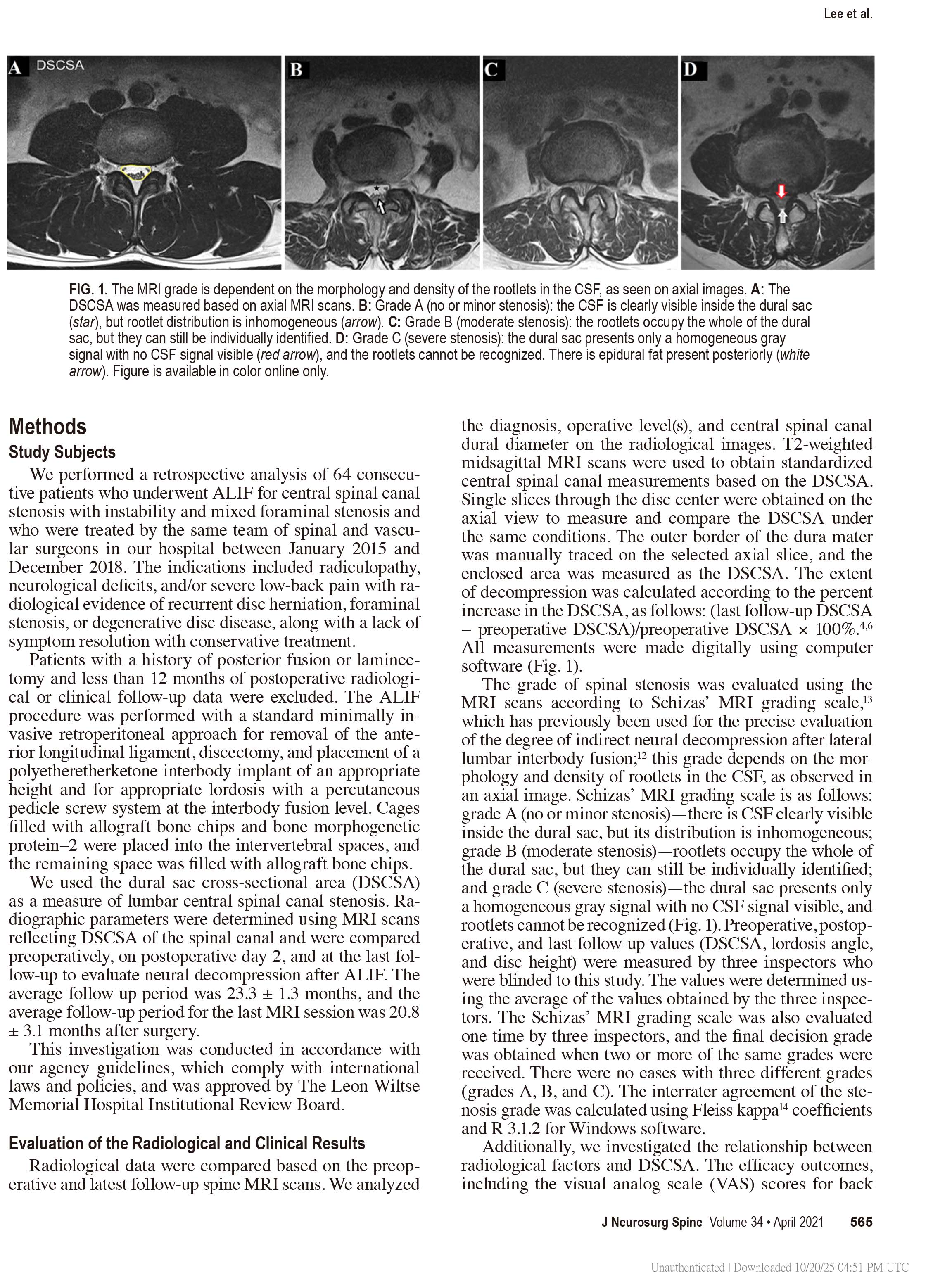 Lee et al.

A DSCSA

B

C

D

FIG. 1. The MRI grade is dependent on the morphology and density of the rootlets in the CSF, as seen on axial images. A: The DSCSA was measured based on axial MRI scans. B: Grade A (no or minor stenosis): the CSF is clearly visible inside the dural sac (star), but rootlet distribution is inhomogeneous (arrow). C: Grade B (moderate stenosis): the rootlets occupy the whole of the dural sac, but they can still be individually identified. D: Grade C (severe stenosis): the dural sac presents only a homogeneous gray signal with no CSF signal visible (red arrow), and the rootlets cannot be recognized. There is epidural fat present posteriorly (white arrow). Figure is available in color online only.

Methods

Study Subjects

We performed a retrospective analysis of 64 consecutive patients who underwent ALIF for central spinal canal stenosis with instability and mixed foraminal stenosis and who were treated by the same team of spinal and vascular surgeons in our hospital between January 2015 and December 2018. The indications included radiculopathy, neurological deficits, and/or severe low-back pain with radiological evidence of recurrent disc herniation, foraminal stenosis, or degenerative disc disease, along with a lack of symptom resolution with conservative treatment.

Patients with a history of posterior fusion or laminectomy and less than 12 months of postoperative radiological or clinical follow-up data were excluded. The ALIF procedure was performed with a standard minimally invasive retroperitoneal approach for removal of the anterior longitudinal ligament, discectomy, and placement of a polyetheretherketone interbody implant of an appropriate height and for appropriate lordosis with a percutaneous pedicle screw system at the interbody fusion level. Cages filled with allograft bone chips and bone morphogenetic protein–2 were placed into the intervertebral spaces, and the remaining space was filled with allograft bone chips.

We used the dural sac cross-sectional area (DSCSA) as a measure of lumbar central spinal canal stenosis. Radiographic parameters were determined using MRI scans reflecting DSCSA of the spinal canal and were compared preoperatively, on postoperative day 2, and at the last follow-up to evaluate neural decompression after ALIF. The average follow-up period was 23.3 ± 1.3 months, and the average follow-up period for the last MRI session was 20.8 ± 3.1 months after surgery.

This investigation was conducted in accordance with our agency guidelines, which comply with international laws and policies, and was approved by The Leon Wiltse Memorial Hospital Institutional Review Board.

Evaluation of the Radiological and Clinical Results

Radiological data were compared based on the preoperative and latest follow-up spine MRI scans. We analyzed the diagnosis, operative level(s), and central spinal canal dural diameter on the radiological images. T2-weighted midsagittal MRI scans were used to obtain standardized central spinal canal measurements based on the DSCSA. Single slices through the disc center were obtained on the axial view to measure and compare the DSCSA under the same conditions. The outer border of the dura mater was manually traced on the selected axial slice, and the enclosed area was measured as the DSCSA. The extent of decompression was calculated according to the percent increase in the DSCSA, as follows: (last follow-up DSCSA − preoperative DSCSA)/preoperative DSCSA × 100%.$^{4,6}$ All measurements were made digitally using computer software (Fig. 1).

The grade of spinal stenosis was evaluated using the MRI scans according to Schizas' MRI grading scale,$^{13}$ which has previously been used for the precise evaluation of the degree of indirect neural decompression after lateral lumbar interbody fusion;$^{12}$ this grade depends on the morphology and density of rootlets in the CSF, as observed in an axial image. Schizas' MRI grading scale is as follows: grade A (no or minor stenosis)—there is CSF clearly visible inside the dural sac, but its distribution is inhomogeneous; grade B (moderate stenosis)—rootlets occupy the whole of the dural sac, but they can still be individually identified; and grade C (severe stenosis)—the dural sac presents only a homogeneous gray signal with no CSF signal visible, and rootlets cannot be recognized (Fig. 1). Preoperative, postoperative, and last follow-up values (DSCSA, lordosis angle, and disc height) were measured by three inspectors who were blinded to this study. The values were determined using the average of the values obtained by the three inspectors. The Schizas' MRI grading scale was also evaluated one time by three inspectors, and the final decision grade was obtained when two or more of the same grades were received. There were no cases with three different grades (grades A, B, and C). The interrater agreement of the stenosis grade was calculated using Fleiss kappa$^{14}$ coefficients and R 3.1.2 for Windows software.

Additionally, we investigated the relationship between radiological factors and DSCSA. The efficacy outcomes, including the visual analog scale (VAS) scores for back

J Neurosurg Spine Volume 34 • April 2021 565

Unauthenticated | Downloaded 10/20/25 04:51 PM UTC